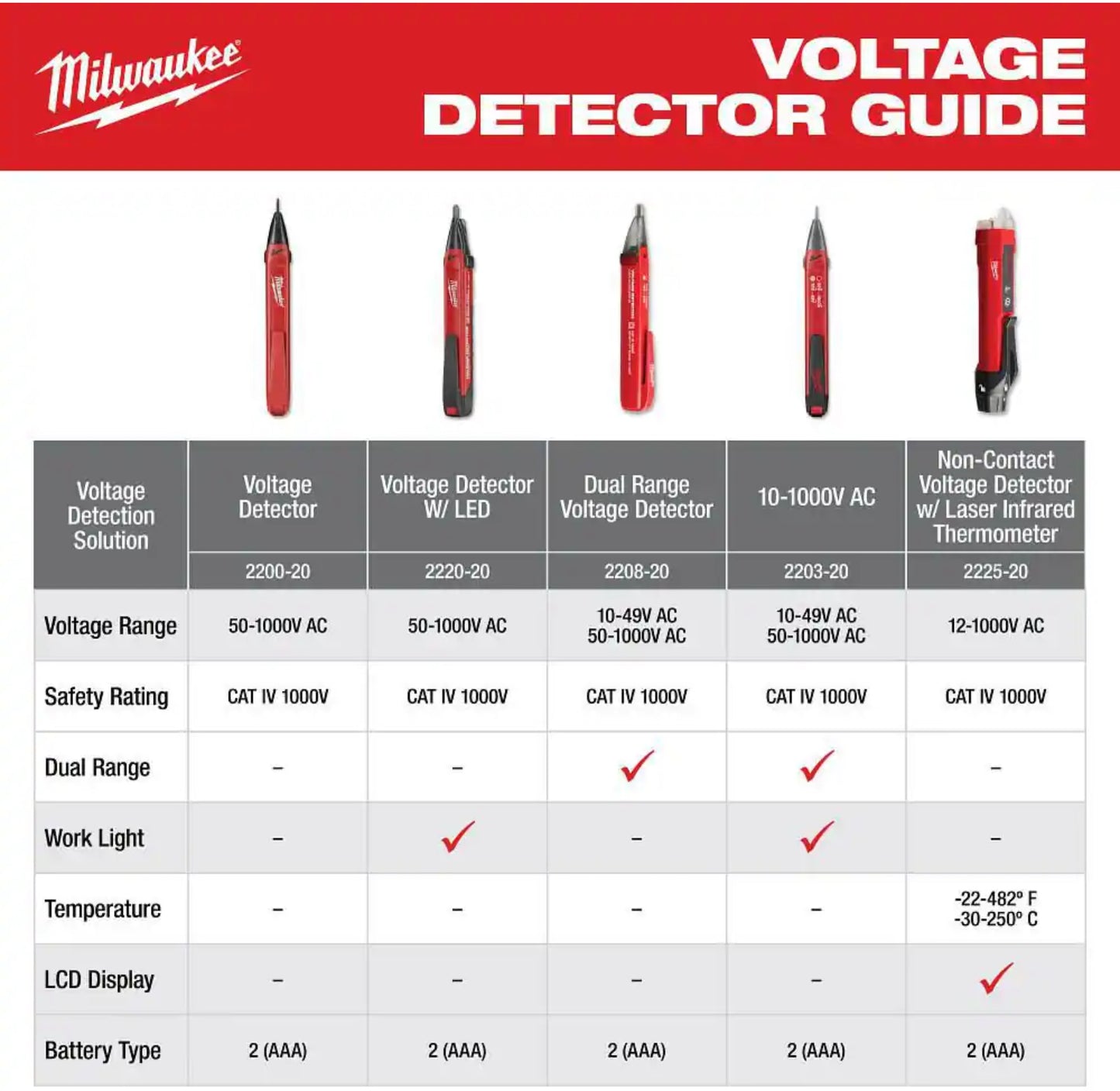 Milwaukee

VOLTAGE DETECTOR GUIDE

| Voltage Detection Solution | Voltage Detector | Voltage Detector W/ LED | Dual Range Voltage Detector | 10-1000V AC | Non-Contact Voltage Detector w/ Laser Infrared Thermometer |
|---|---|---|---|---|---|
| | 2200-20 | 2220-20 | 2208-20 | 2203-20 | 2225-20 |
| Voltage Range | 50-1000V AC | 50-1000V AC | 10-49V AC 50-1000V AC | 10-49V AC 50-1000V AC | 12-1000V AC |
| Safety Rating | CAT IV 1000V | CAT IV 1000V | CAT IV 1000V | CAT IV 1000V | CAT IV 1000V |
| Dual Range | – | – | ✓ | ✓ | – |
| Work Light | – | ✓ | – | ✓ | – |
| Temperature | – | – | – | – | -22-482° F -30-250° C |
| LCD Display | – | – | – | – | ✓ |
| Battery Type | 2 (AAA) | 2 (AAA) | 2 (AAA) | 2 (AAA) | 2 (AAA) |